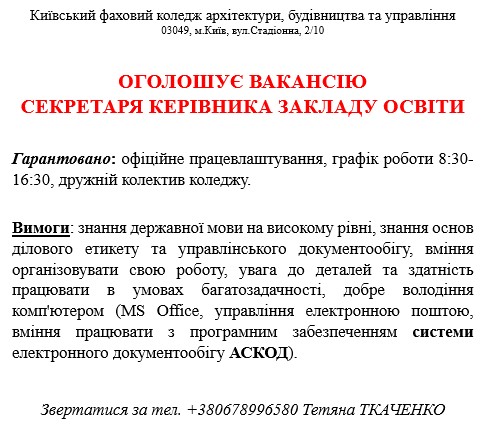 Київський фаховий коледж архітектури, будівництва та управління
03049, м.Київ, вул.Стадіонна, 2/10

ОГОЛОШУЄ ВАКАНСІЮ
СЕКРЕТАРЯ КЕРІВНИКА ЗАКЛАДУ ОСВІТИ

Гарантовано: офіційне працевлаштування, графік роботи 8:30-16:30, дружній колектив коледжу.

Вимоги: знання державної мови на високому рівні, знання основ ділового етикету та управлінського документообігу, вміння організовувати свою роботу, увага до деталей та здатність працювати в умовах багатозадачності, добре володіння комп'ютером (MS Office, управління електронною поштою, вміння працювати з програмним забезпеченням системи електронного документообігу АСКОД).

Звертатися за тел. +380678996580 Тетяна ТКАЧЕНКО